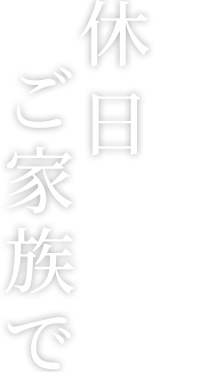 休日
ご家族で